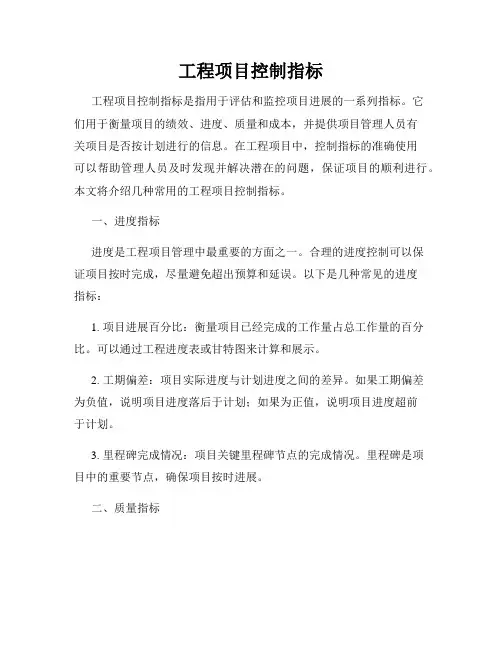 工程项目控制指标

工程项目控制指标是指用于评估和监控项目进展的一系列指标。它们用于衡量项目的绩效、进度、质量和成本，并提供项目管理人员有关项目是否按计划进行的信息。在工程项目中，控制指标的准确使用可以帮助管理人员及时发现并解决潜在的问题，保证项目的顺利进行。本文将介绍几种常用的工程项目控制指标。

一、进度指标

进度是工程项目管理中最重要的方面之一。合理的进度控制可以保证项目按时完成，尽量避免超出预算和延误。以下是几种常见的进度指标：

1. 项目进展百分比：衡量项目已经完成的工作量占总工作量的百分比。可以通过工程进度表或甘特图来计算和展示。

2. 工期偏差：项目实际进度与计划进度之间的差异。如果工期偏差为负值，说明项目进度落后于计划；如果为正值，说明项目进度超前于计划。

3. 里程碑完成情况：项目关键里程碑节点的完成情况。里程碑是项目中的重要节点，确保项目按时进展。

二、质量指标